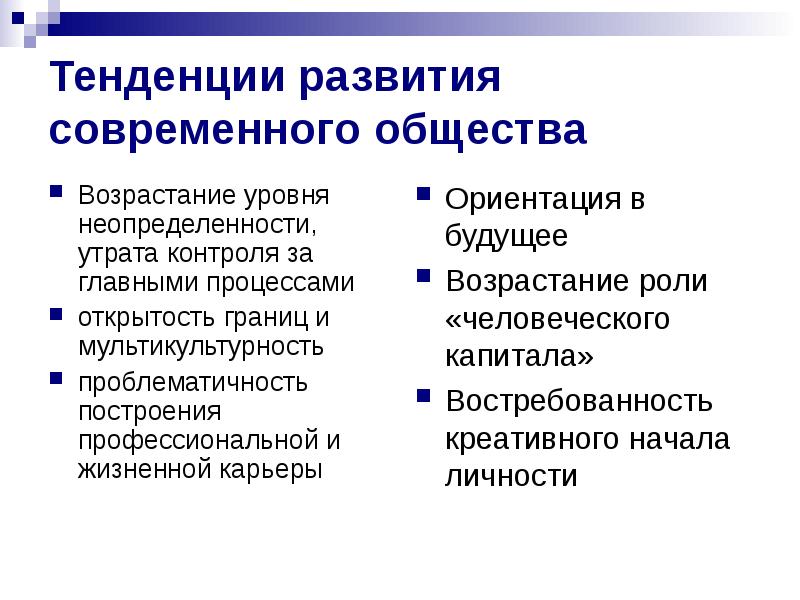 Тенденции развития современного общества

Возрастание уровня неопределенности, утрата контроля за главными процессами

открытость границ и мультикультурность

проблематичность построения профессиональной и жизненной карьеры

Ориентация в будущее

Возрастание роли «человеческого капитала»

Востребованность креативного начала личности